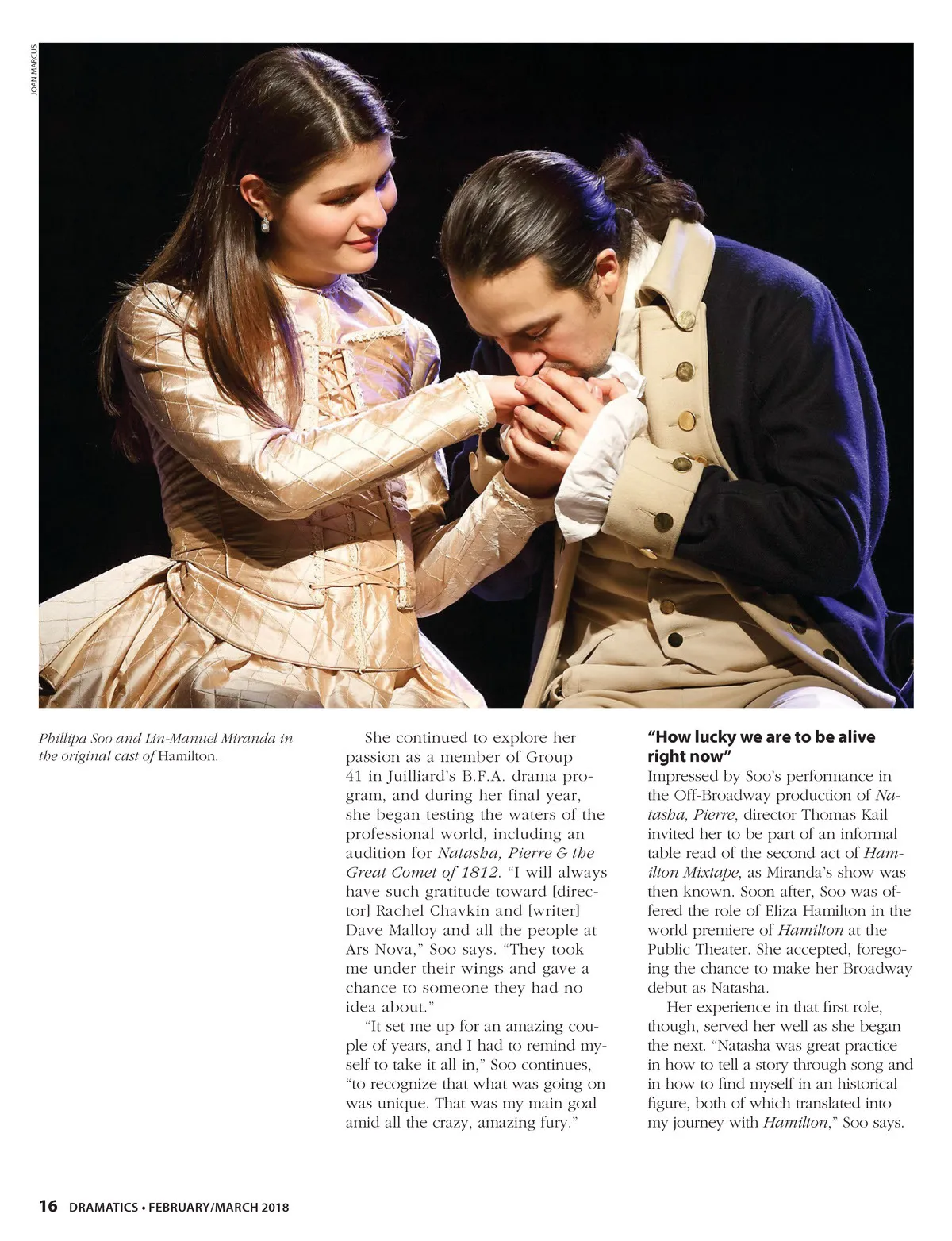 JOAN MARCUS

Phillipa Soo and Lin-Manuel Miranda in the original cast of Hamilton.

She continued to explore her passion as a member of Group 41 in Juilliard's B.F.A. drama program, and during her final year, she began testing the waters of the professional world, including an audition for Natasha, Pierre & the Great Comet of 1812. "I will always have such gratitude toward [director] Rachel Chavkin and [writer] Dave Malloy and all the people at Ars Nova," Soo says. "They took me under their wings and gave a chance to someone they had no idea about."

"It set me up for an amazing couple of years, and I had to remind myself to take it all in," Soo continues, "to recognize that what was going on was unique. That was my main goal amid all the crazy, amazing fury."

"How lucky we are to be alive right now"

Impressed by Soo's performance in the Off-Broadway production of Natasha, Pierre, director Thomas Kail invited her to be part of an informal table read of the second act of Hamilton Mixtape, as Miranda's show was then known. Soon after, Soo was offered the role of Eliza Hamilton in the world premiere of Hamilton at the Public Theater. She accepted, foregoing the chance to make her Broadway debut as Natasha.

Her experience in that first role, though, served her well as she began the next. "Natasha was great practice in how to tell a story through song and in how to find myself in an historical figure, both of which translated into my journey with Hamilton," Soo says.

16 DRAMATICS • FEBRUARY/MARCH 2018